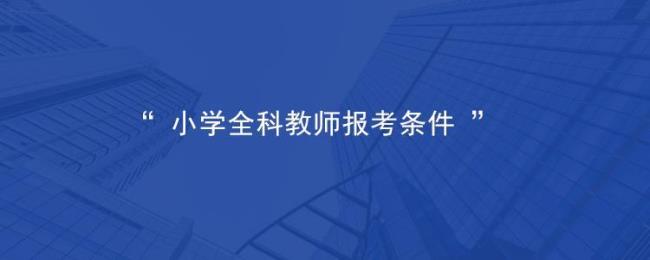 “ 小学全科教师报考条件 ”